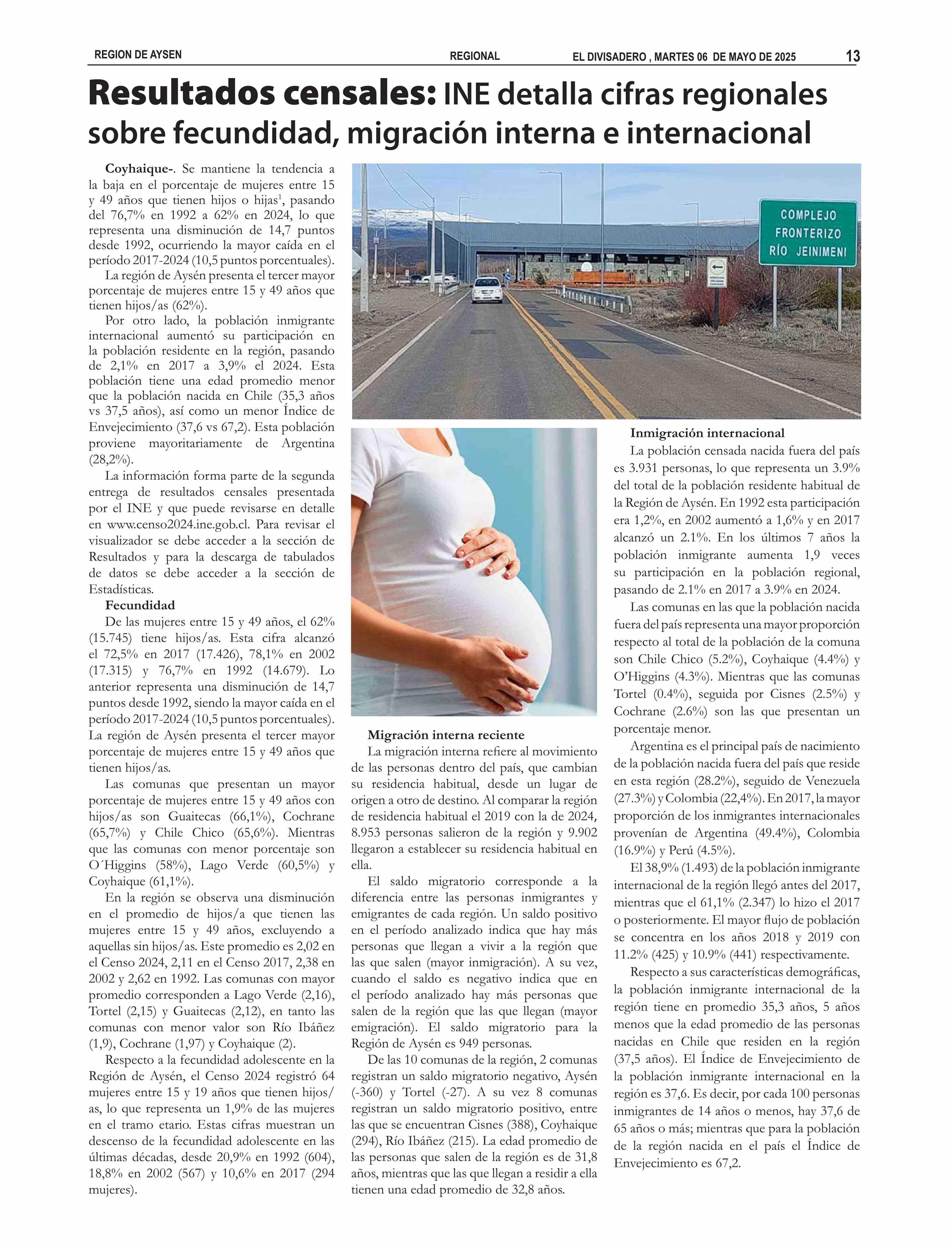 REGION DE AYSEN    REGIONAL    EL DIVISADERO , MARTES 06 DE MAYO DE 2025    13

Resultados censales: INE detalla cifras regionales sobre fecundidad, migración interna e internacional

Coyhaique-. Se mantiene la tendencia a la baja en el porcentaje de mujeres entre 15 y 49 años que tienen hijos o hijas$^1$, pasando del 76,7% en 1992 a 62% en 2024, lo que representa una disminución de 14,7 puntos desde 1992, ocurriendo la mayor caída en el período 2017-2024 (10,5 puntos porcentuales).

La región de Aysén presenta el tercer mayor porcentaje de mujeres entre 15 y 49 años que tienen hijos/as (62%).

Por otro lado, la población inmigrante internacional aumentó su participación en la población residente en la región, pasando de 2,1% en 2017 a 3,9% el 2024. Esta población tiene una edad promedio menor que la población nacida en Chile (35,3 años vs 37,5 años), así como un menor Índice de Envejecimiento (37,6 vs 67,2). Esta población proviene mayoritariamente de Argentina (28,2%).

La información forma parte de la segunda entrega de resultados censales presentada por el INE y que puede revisarse en detalle en www.censo2024.ine.gob.cl. Para revisar el visualizador se debe acceder a la sección de Resultados y para la descarga de tabulados de datos se debe acceder a la sección de Estadísticas.

Fecundidad

De las mujeres entre 15 y 49 años, el 62% (15.745) tiene hijos/as. Esta cifra alcanzó el 72,5% en 2017 (17.426), 78,1% en 2002 (17.315) y 76,7% en 1992 (14.679). Lo anterior representa una disminución de 14,7 puntos desde 1992, siendo la mayor caída en el período 2017-2024 (10,5 puntos porcentuales). La región de Aysén presenta el tercer mayor porcentaje de mujeres entre 15 y 49 años que tienen hijos/as.

Las comunas que presentan un mayor porcentaje de mujeres entre 15 y 49 años con hijos/as son Guaitecas (66,1%), Cochrane (65,7%) y Chile Chico (65,6%). Mientras que las comunas con menor porcentaje son O´Higgins (58%), Lago Verde (60,5%) y Coyhaique (61,1%).

En la región se observa una disminución en el promedio de hijos/a que tienen las mujeres entre 15 y 49 años, excluyendo a aquellas sin hijos/as. Este promedio es 2,02 en el Censo 2024, 2,11 en el Censo 2017, 2,38 en 2002 y 2,62 en 1992. Las comunas con mayor promedio corresponden a Lago Verde (2,16), Tortel (2,15) y Guaitecas (2,12), en tanto las comunas con menor valor son Río Ibáñez (1,9), Cochrane (1,97) y Coyhaique (2).

Respecto a la fecundidad adolescente en la Región de Aysén, el Censo 2024 registró 64 mujeres entre 15 y 19 años que tienen hijos/as, lo que representa un 1,9% de las mujeres en el tramo etario. Estas cifras muestran un descenso de la fecundidad adolescente en las últimas décadas, desde 20,9% en 1992 (604), 18,8% en 2002 (567) y 10,6% en 2017 (294 mujeres).

COMPLEJO FRONTERIZO RÍO JEINIMENI

Migración interna reciente

La migración interna refiere al movimiento de las personas dentro del país, que cambian su residencia habitual, desde un lugar de origen a otro de destino. Al comparar la región de residencia habitual el 2019 con la de 2024, 8.953 personas salieron de la región y 9.902 llegaron a establecer su residencia habitual en ella.

El saldo migratorio corresponde a la diferencia entre las personas inmigrantes y emigrantes de cada región. Un saldo positivo en el período analizado indica que hay más personas que llegan a vivir a la región que las que salen (mayor inmigración). A su vez, cuando el saldo es negativo indica que en el período analizado hay más personas que salen de la región que las que llegan (mayor emigración). El saldo migratorio para la Región de Aysén es 949 personas.

De las 10 comunas de la región, 2 comunas registran un saldo migratorio negativo, Aysén (-360) y Tortel (-27). A su vez 8 comunas registran un saldo migratorio positivo, entre las que se encuentran Cisnes (388), Coyhaique (294), Río Ibáñez (215). La edad promedio de las personas que salen de la región es de 31,8 años, mientras que las que llegan a residir a ella tienen una edad promedio de 32,8 años.

Inmigración internacional

La población censada nacida fuera del país es 3.931 personas, lo que representa un 3.9% del total de la población residente habitual de la Región de Aysén. En 1992 esta participación era 1,2%, en 2002 aumentó a 1,6% y en 2017 alcanzó un 2.1%. En los últimos 7 años la población inmigrante aumenta 1,9 veces su participación en la población regional, pasando de 2.1% en 2017 a 3.9% en 2024.

Las comunas en las que la población nacida fuera del país representa una mayor proporción respecto al total de la población de la comuna son Chile Chico (5.2%), Coyhaique (4.4%) y O'Higgins (4.3%). Mientras que las comunas Tortel (0.4%), seguida por Cisnes (2.5%) y Cochrane (2.6%) son las que presentan un porcentaje menor.

Argentina es el principal país de nacimiento de la población nacida fuera del país que reside en esta región (28.2%), seguido de Venezuela (27.3%) y Colombia (22,4%). En 2017, la mayor proporción de los inmigrantes internacionales provenían de Argentina (49.4%), Colombia (16.9%) y Perú (4.5%).

El 38,9% (1.493) de la población inmigrante internacional de la región llegó antes del 2017, mientras que el 61,1% (2.347) lo hizo el 2017 o posteriormente. El mayor flujo de población se concentra en los años 2018 y 2019 con 11.2% (425) y 10.9% (441) respectivamente.

Respecto a sus características demográficas, la población inmigrante internacional de la región tiene en promedio 35,3 años, 5 años menos que la edad promedio de las personas nacidas en Chile que residen en la región (37,5 años). El Índice de Envejecimiento de la población inmigrante internacional en la región es 37,6. Es decir, por cada 100 personas inmigrantes de 14 años o menos, hay 37,6 de 65 años o más; mientras que para la población de la región nacida en el país el Índice de Envejecimiento es 67,2.